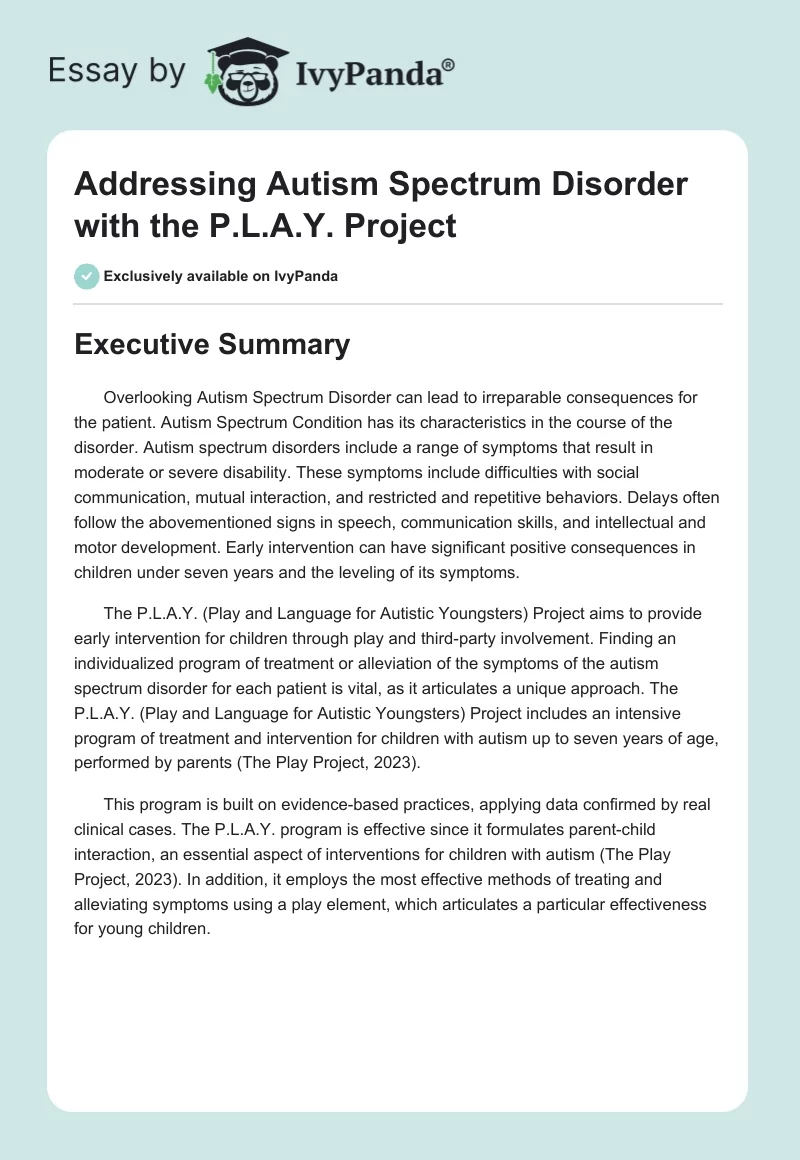 Essay by IvyPanda®

Addressing Autism Spectrum Disorder with the P.L.A.Y. Project

Exclusively available on IvyPanda

Executive Summary

Overlooking Autism Spectrum Disorder can lead to irreparable consequences for the patient. Autism Spectrum Condition has its characteristics in the course of the disorder. Autism spectrum disorders include a range of symptoms that result in moderate or severe disability. These symptoms include difficulties with social communication, mutual interaction, and restricted and repetitive behaviors. Delays often follow the abovementioned signs in speech, communication skills, and intellectual and motor development. Early intervention can have significant positive consequences in children under seven years and the leveling of its symptoms.

The P.L.A.Y. (Play and Language for Autistic Youngsters) Project aims to provide early intervention for children through play and third-party involvement. Finding an individualized program of treatment or alleviation of the symptoms of the autism spectrum disorder for each patient is vital, as it articulates a unique approach. The P.L.A.Y. (Play and Language for Autistic Youngsters) Project includes an intensive program of treatment and intervention for children with autism up to seven years of age, performed by parents (The Play Project, 2023).

This program is built on evidence-based practices, applying data confirmed by real clinical cases. The P.L.A.Y. program is effective since it formulates parent-child interaction, an essential aspect of interventions for children with autism (The Play Project, 2023). In addition, it employs the most effective methods of treating and alleviating symptoms using a play element, which articulates a particular effectiveness for young children.